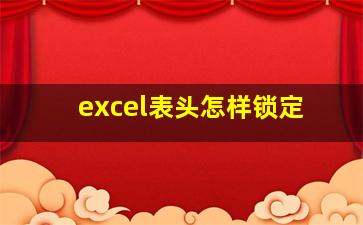 excel表头怎样锁定